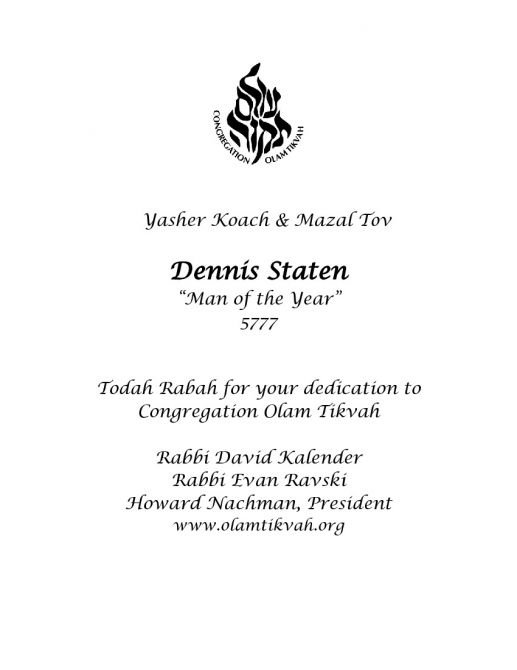 עולם תקוה
CONGREGATION OLAM TIKVAH

Yasher Koach & Mazal Tov

Dennis Staten
"Man of the Year"
5777

Todah Rabah for your dedication to Congregation Olam Tikvah

Rabbi David Kalender
Rabbi Evan Ravski
Howard Nachman, President
www.olamtikvah.org